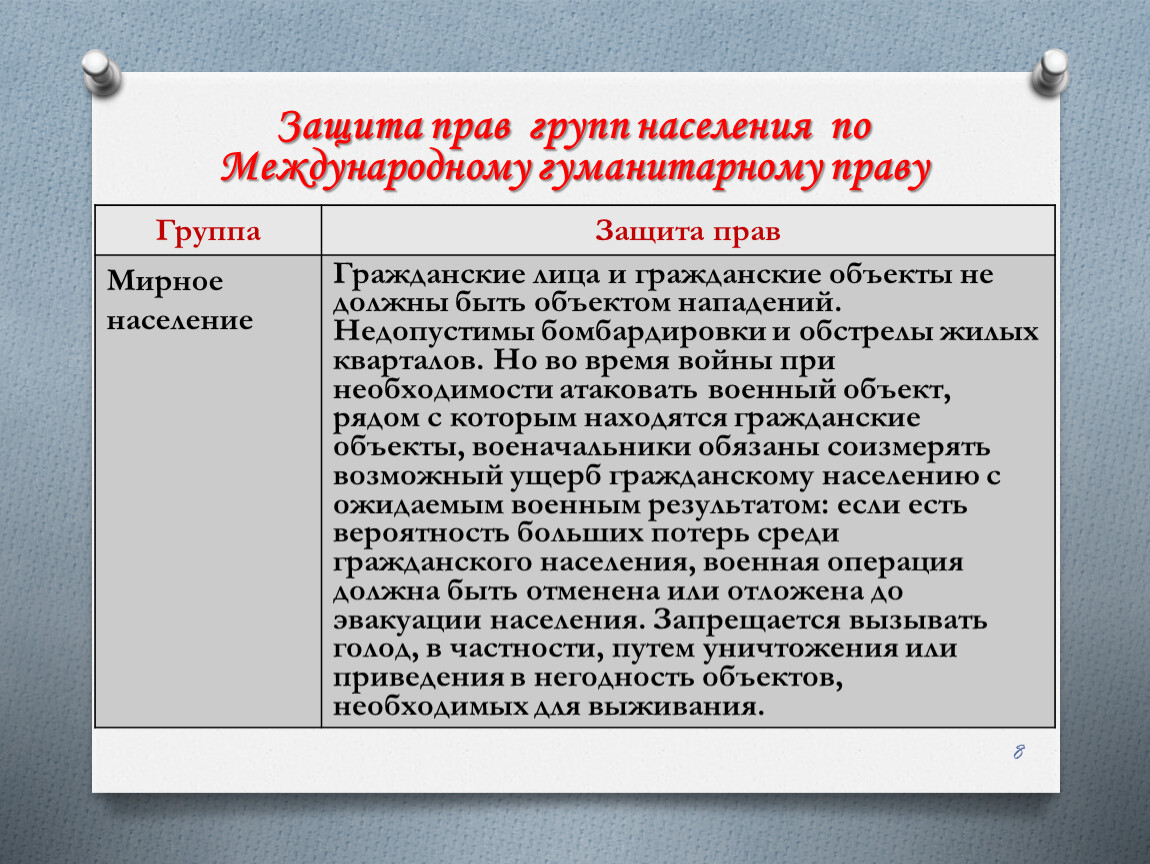 Защита прав групп населения по Международному гуманитарному праву

| Группа | Защита прав |
|---|---|
| Мирное население | Гражданские лица и гражданские объекты не должны быть объектом нападений. Недопустимы бомбардировки и обстрелы жилых кварталов. Но во время войны при необходимости атаковать военный объект, рядом с которым находятся гражданские объекты, военачальники обязаны соизмерять возможный ущерб гражданскому населению с ожидаемым военным результатом: если есть вероятность больших потерь среди гражданского населения, военная операция должна быть отменена или отложена до эвакуации населения. Запрещается вызывать голод, в частности, путем уничтожения или приведения в негодность объектов, необходимых для выживания. |

8